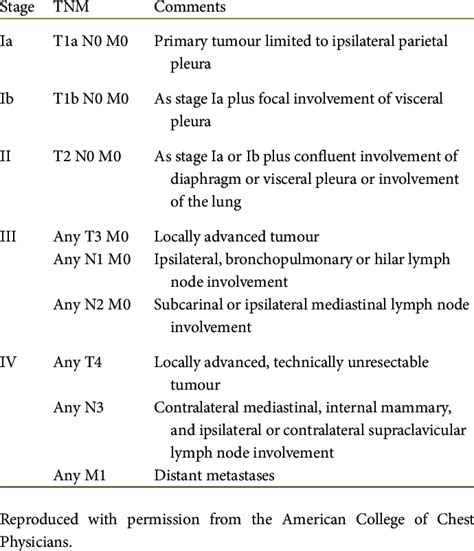 | Stage | TNM | Comments |
|---|---|---|
| Ia | T1a N0 M0 | Primary tumour limited to ipsilateral parietal pleura |
| Ib | T1b N0 M0 | As stage Ia plus focal involvement of visceral pleura |
| II | T2 N0 M0 | As stage Ia or Ib plus confluent involvement of diaphragm or visceral pleura or involvement of the lung |
| III | Any T3 M0 | Locally advanced tumour |
| | Any N1 M0 | Ipsilateral, bronchopulmonary or hilar lymph node involvement |
| | Any N2 M0 | Subcarinal or ipsilateral mediastinal lymph node involvement |
| IV | Any T4 | Locally advanced, technically unresectable tumour |
| | Any N3 | Contralateral mediastinal, internal mammary, and ipsilateral or contralateral supraclavicular lymph node involvement |
| | Any M1 | Distant metastases |

Reproduced with permission from the American College of Chest Physicians.